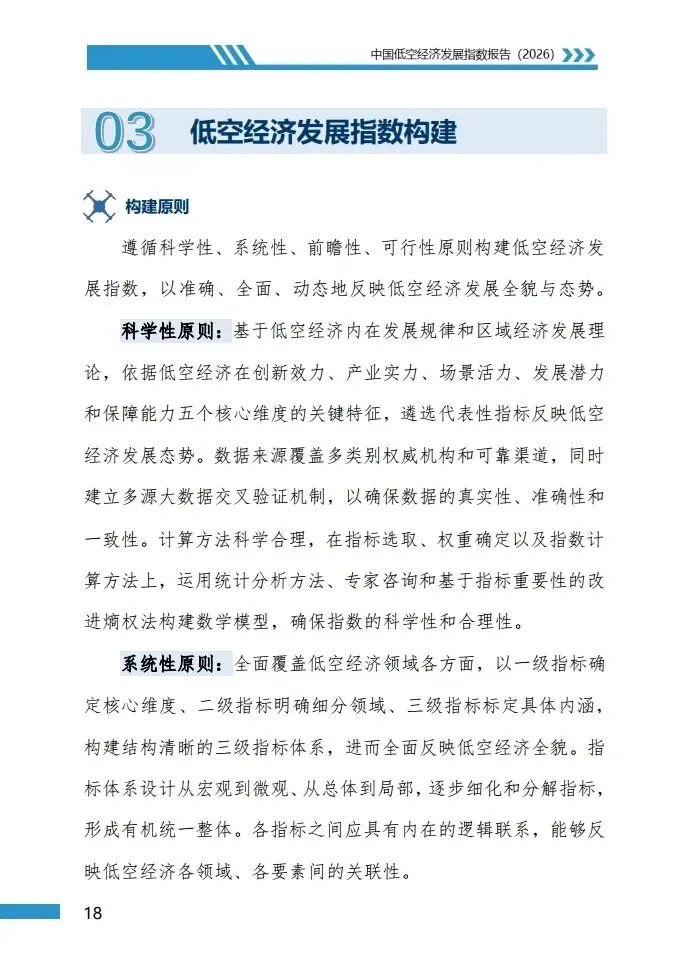 中国低空经济发展指数报告（2026）

03 低空经济发展指数构建

构建原则

遵循科学性、系统性、前瞻性、可行性原则构建低空经济发展指数，以准确、全面、动态地反映低空经济发展全貌与态势。

科学性原则：基于低空经济内在发展规律和区域经济发展理论，依据低空经济在创新效力、产业实力、场景活力、发展潜力和保障能力五个核心维度的关键特征，遴选代表性指标反映低空经济发展态势。数据来源覆盖多类别权威机构和可靠渠道，同时建立多源大数据交叉验证机制，以确保数据的真实性、准确性和一致性。计算方法科学合理，在指标选取、权重确定以及指数计算方法上，运用统计分析方法、专家咨询和基于指标重要性的改进熵权法构建数学模型，确保指数的科学性和合理性。

系统性原则：全面覆盖低空经济领域各方面，以一级指标确定核心维度、二级指标明确细分领域、三级指标标定具体内涵，构建结构清晰的三级指标体系，进而全面反映低空经济全貌。指标体系设计从宏观到微观、从总体到局部，逐步细化和分解指标，形成有机统一整体。各指标之间应具有内在的逻辑联系，能够反映低空经济各领域、各要素间的关联性。

18